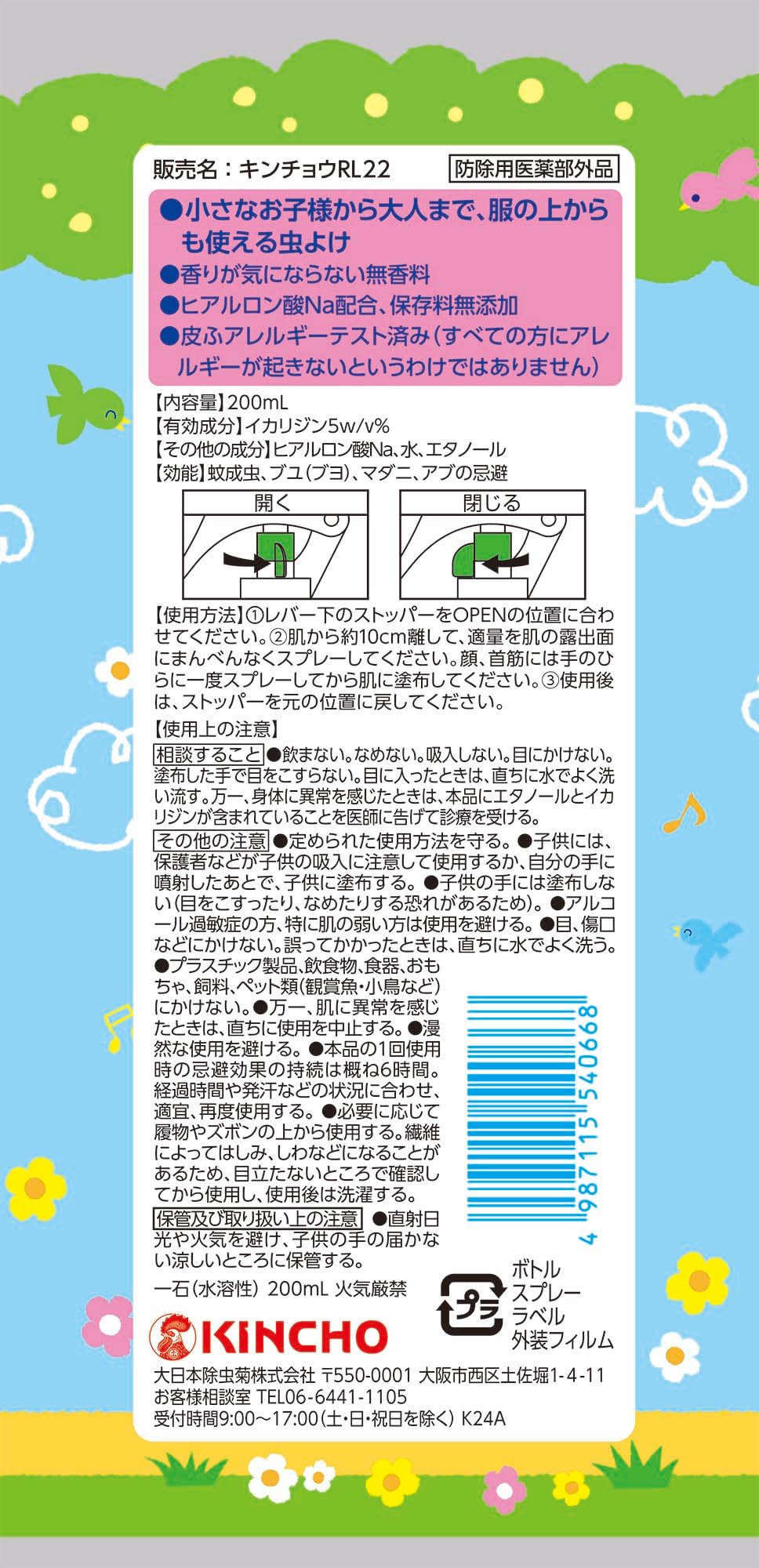 販売名：キンチョウRL22

防除用医薬部外品

●小さなお子様から大人まで、服の上からも使える虫よけ
●香りが気にならない無香料
●ヒアルロン酸Na配合、保存料無添加
●皮ふアレルギーテスト済み（すべての方にアレルギーが起きないというわけではありません）

【内容量】200mL
【有効成分】イカリジン5w/v%
【その他の成分】ヒアルロン酸Na、水、エタノール
【効能】蚊成虫、ブユ（ブヨ）、マダニ、アブの忌避

開く

閉じる

【使用方法】①レバー下のストッパーをOPENの位置に合わせてください。②肌から約10cm離して、適量を肌の露出面にまんべんなくスプレーしてください。顔、首筋には手のひらに一度スプレーしてから肌に塗布してください。③使用後は、ストッパーを元の位置に戻してください。

【使用上の注意】
相談すること ●飲まない。なめない。吸入しない。目にかけない。塗布した手で目をこすらない。目に入ったときは、直ちに水でよく洗い流す。万一、身体に異常を感じたときは、本品にエタノールとイカリジンが含まれていることを医師に告げて診療を受ける。
その他の注意 ●定められた使用方法を守る。●子供には、保護者などが子供の吸入に注意して使用するか、自分の手に噴射したあとで、子供に塗布する。●子供の手には塗布しない（目をこすったり、なめたりする恐れがあるため）。●アルコール過敏症の方、特に肌の弱い方は使用を避ける。●目、傷口などにかけない。誤ってかかったときは、直ちに水でよく洗う。●プラスチック製品、飲食物、食器、おもちゃ、飼料、ペット類（観賞魚・小鳥など）にかけない。●万一、肌に異常を感じたときは、直ちに使用を中止する。●漫然な使用を避ける。●本品の1回使用時の忌避効果の持続は概ね6時間。経過時間や発汗などの状況に合わせ、適宜、再度使用する。●必要に応じて履物やズボンの上から使用する。繊維によってはしみ、しわなどになることがあるため、目立たないところで確認してから使用し、使用後は洗濯する。
保管及び取り扱い上の注意 ●直射日光や火気を避け、子供の手の届かない涼しいところに保管する。

4 987115 540668

一石（水溶性） 200mL 火気厳禁

プラ
ボトル
スプレー
ラベル
外装フィルム

KINCHO

大日本除虫菊株式会社 〒550-0001 大阪市西区土佐堀1-4-11
お客様相談室 TEL06-6441-1105
受付時間9:00～17:00（土・日・祝日を除く） K24A